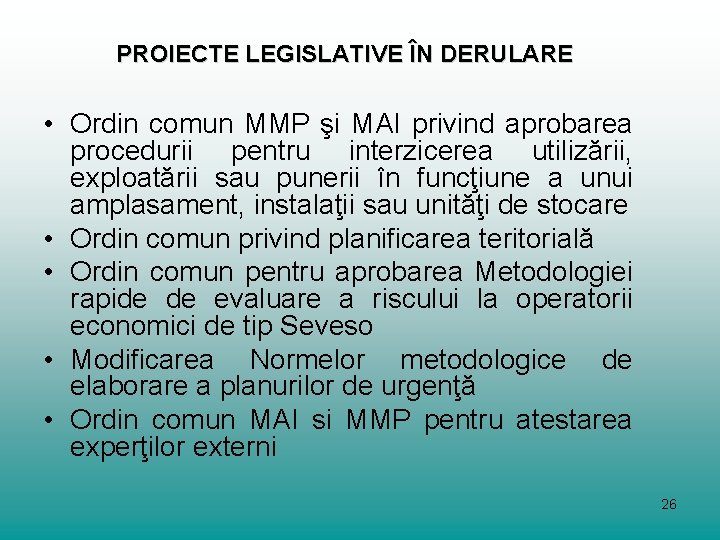 PROIECTE LEGISLATIVE ÎN DERULARE

• Ordin comun MMP şi MAI privind aprobarea procedurii pentru interzicerea utilizării, exploatării sau punerii în funcţiune a unui amplasament, instalaţii sau unităţi de stocare
• Ordin comun privind planificarea teritorială
• Ordin comun pentru aprobarea Metodologiei rapide de evaluare a riscului la operatorii economici de tip Seveso
• Modificarea Normelor metodologice de elaborare a planurilor de urgenţă
• Ordin comun MAI si MMP pentru atestarea experţilor externi

26